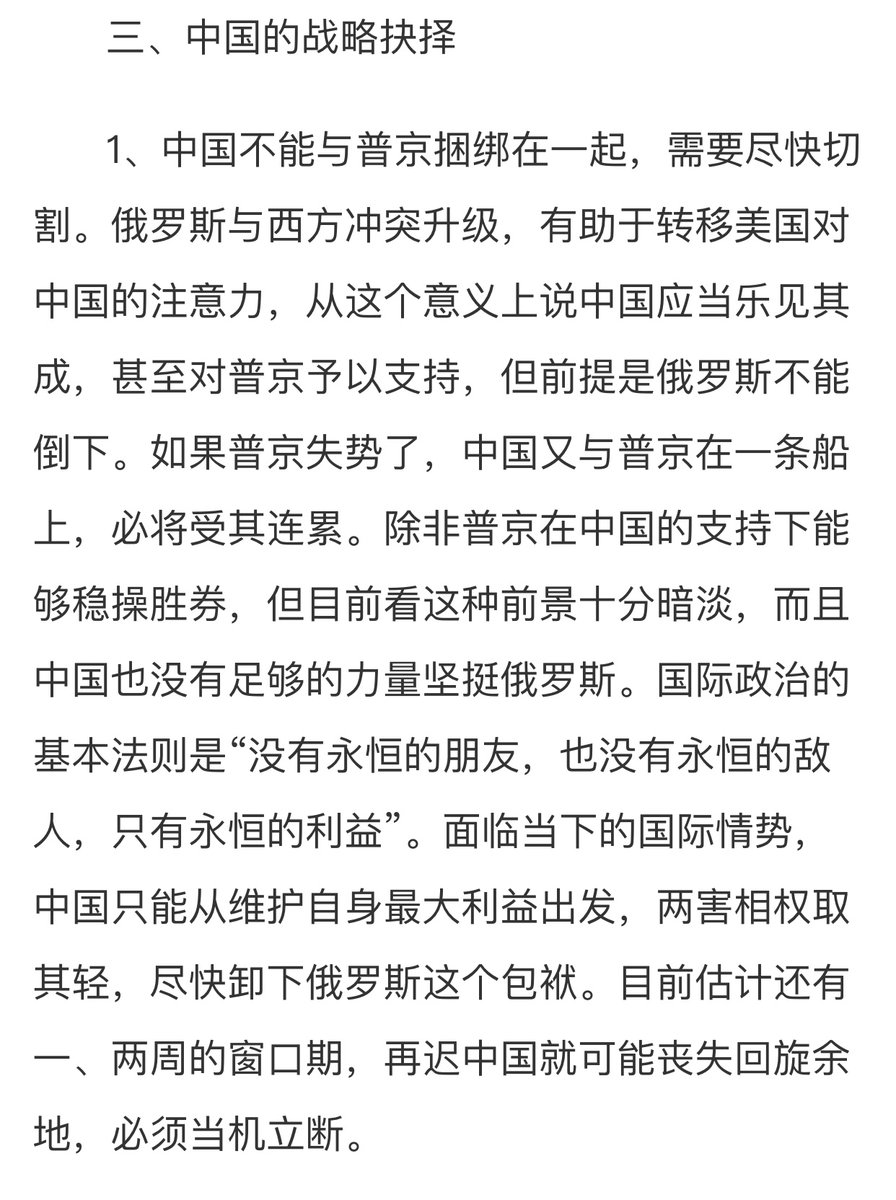 三、中国的战略抉择

1、中国不能与普京捆绑在一起，需要尽快切割。俄罗斯与西方冲突升级，有助于转移美国对中国的注意力，从这个意义上说中国应当乐见其成，甚至对普京予以支持，但前提是俄罗斯不能倒下。如果普京失势了，中国又与普京在一条船上，必将受其连累。除非普京在中国的支持下能够稳操胜券，但目前看这种前景十分暗淡，而且中国也没有足够的力量坚挺俄罗斯。国际政治的基本法则是“没有永恒的朋友，也没有永恒的敌人，只有永恒的利益”。面临当下的国际情势，中国只能从维护自身最大利益出发，两害相权取其轻，尽快卸下俄罗斯这个包袱。目前估计还有一、两周的窗口期，再迟中国就可能丧失回旋余地，必须当机立断。